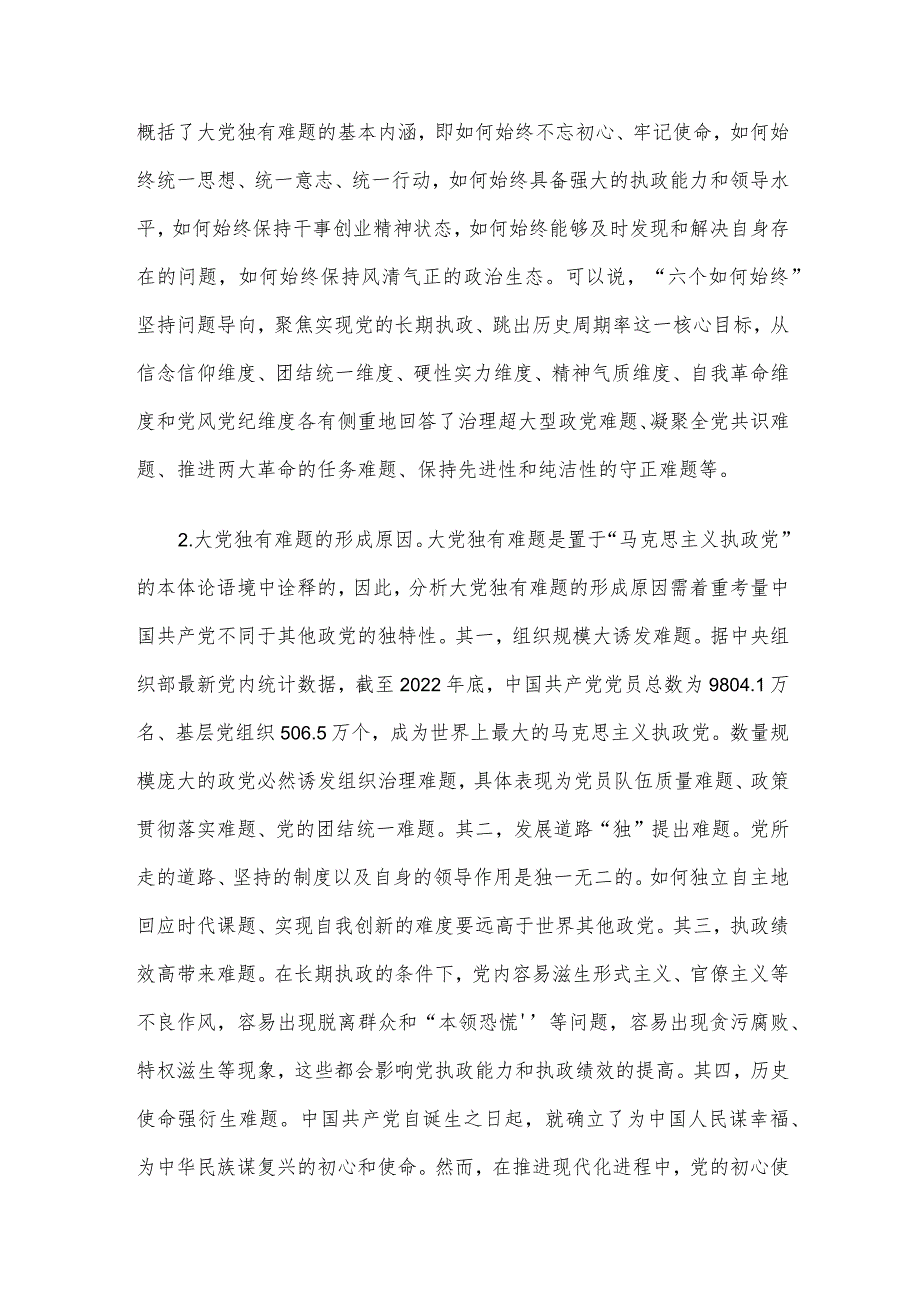 概括了大党独有难题的基本内涵，即如何始终不忘初心、牢记使命，如何始终统一思想、统一意志、统一行动，如何始终具备强大的执政能力和领导水平，如何始终保持干事创业精神状态，如何始终能够及时发现和解决自身存在的问题，如何始终保持风清气正的政治生态。可以说，“六个如何始终”坚持问题导向，聚焦实现党的长期执政、跳出历史周期率这一核心目标，从信念信仰维度、团结统一维度、硬性实力维度、精神气质维度、自我革命维度和党风党纪维度各有侧重地回答了治理超大型政党难题、凝聚全党共识难题、推进两大革命的任务难题、保持先进性和纯洁性的守正难题等。

2.大党独有难题的形成原因。大党独有难题是置于“马克思主义执政党”的本体论语境中诠释的，因此，分析大党独有难题的形成原因需着重考量中国共产党不同于其他政党的独特性。其一，组织规模大诱发难题。据中央组织部最新党内统计数据，截至2022年底，中国共产党党员总数为9804.1万名、基层党组织506.5万个，成为世界上最大的马克思主义执政党。数量规模庞大的政党必然诱发组织治理难题，具体表现为党员队伍质量难题、政策贯彻落实难题、党的团结统一难题。其二，发展道路“独”提出难题。党所走的道路、坚持的制度以及自身的领导作用是独一无二的。如何独立自主地回应时代课题、实现自我创新的难度要远高于世界其他政党。其三，执政绩效高带来难题。在长期执政的条件下，党内容易滋生形式主义、官僚主义等不良作风，容易出现脱离群众和“本领恐慌''等问题，容易出现贪污腐败、特权滋生等现象，这些都会影响党执政能力和执政绩效的提高。其四，历史使命强衍生难题。中国共产党自诞生之日起，就确立了为中国人民谋幸福、为中华民族谋复兴的初心和使命。然而，在推进现代化进程中，党的初心使